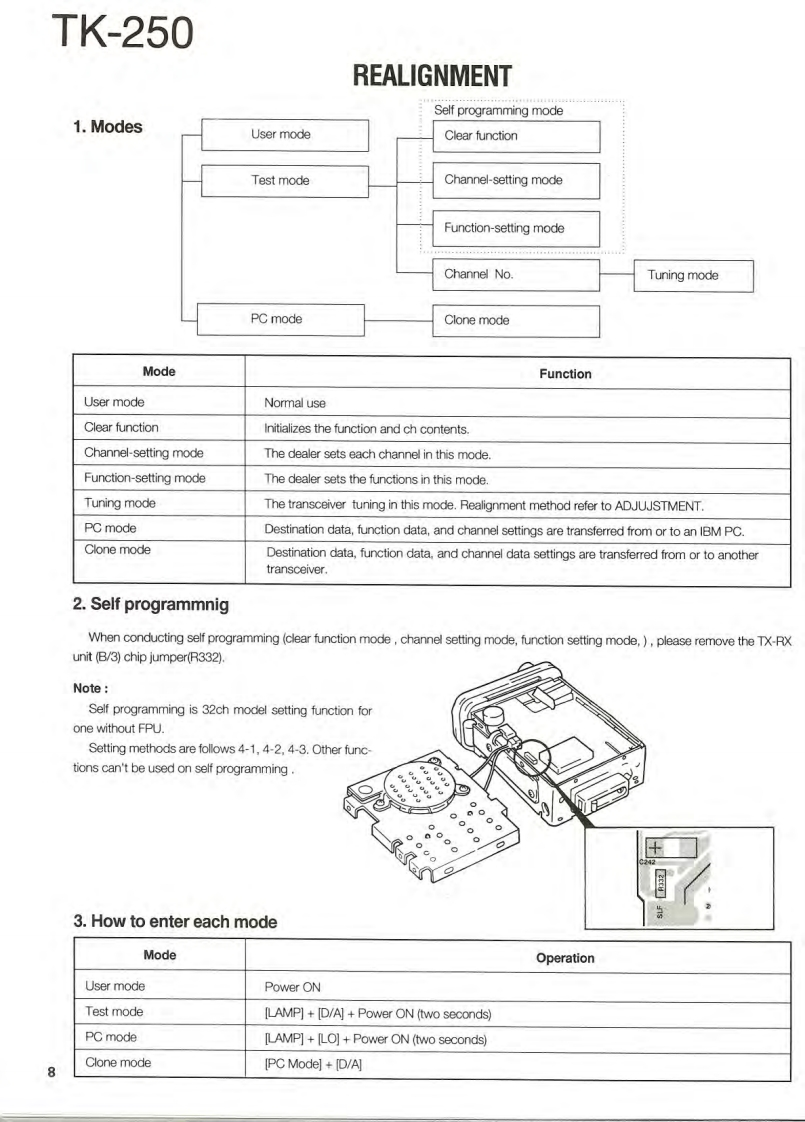 TK-250

REALIGNMENT

1. Modes

User mode

Test mode

PC mode

Self programming mode

Clear function

Channel-setting mode

Function-setting mode

Channel No.

Tuning mode

Clone mode

| Mode | Function |
|---|---|
| User mode | Normal use |
| Clear function | Initializes the function and ch contents. |
| Channel-setting mode | The dealer sets each channel in this mode. |
| Function-setting mode | The dealer sets the functions in this mode. |
| Tuning mode | The transceiver tuning in this mode. Realignment method refer to ADJUJSTMENT. |
| PC mode | Destination data, function data, and channel settings are transferred from or to an IBM PC. |
| Clone mode | Destination data, function data, and channel data settings are transferred from or to another transceiver. |

2. Self programmnig

When conducting self programming (clear function mode , channel setting mode, function setting mode, ) , please remove the TX-RX unit (B/3) chip jumper(R332).

Note :

Self programming is 32ch model setting function for one without FPU.

Setting methods are follows 4-1, 4-2, 4-3. Other functions can't be used on self programming .

C242

R332

SLF

3. How to enter each mode

| Mode | Operation |
|---|---|
| User mode | Power ON |
| Test mode | [LAMP] + [D/A] + Power ON (two seconds) |
| PC mode | [LAMP] + [LO] + Power ON (two seconds) |
| Clone mode | [PC Mode] + [D/A] |

8